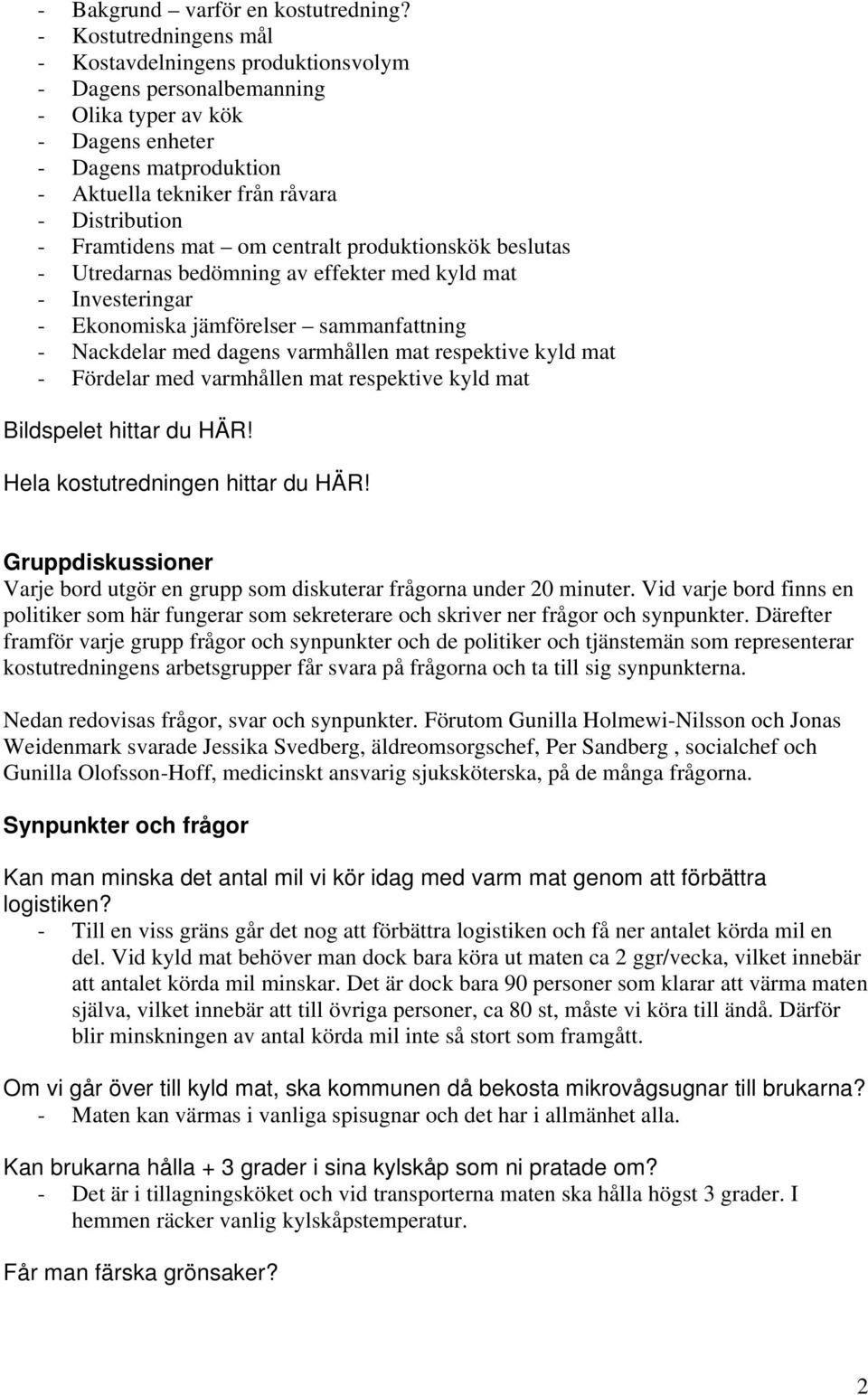 - Bakgrund – varför en kostutredning?
- Kostutredningens mål
- Kostavdelningens produktionsvolym
- Dagens personalbemanning
- Olika typer av kök
- Dagens enheter
- Dagens matproduktion
- Aktuella tekniker från råvara
- Distribution
- Framtidens mat – om centralt produktionskök beslutas
- Utredarnas bedömning av effekter med kyld mat
- Investeringar
- Ekonomiska jämförelser – sammanfattning
- Nackdelar med dagens varmhållen mat respektive kyld mat
- Fördelar med varmhållen mat respektive kyld mat

Bildspelet hittar du HÄR!

Hela kostutredningen hittar du HÄR!

Gruppdiskussioner
Varje bord utgör en grupp som diskuterar frågorna under 20 minuter. Vid varje bord finns en politiker som här fungerar som sekreterare och skriver ner frågor och synpunkter. Därefter framför varje grupp frågor och synpunkter och de politiker och tjänstemän som representerar kostutredningens arbetsgrupper får svara på frågorna och ta till sig synpunkterna.

Nedan redovisas frågor, svar och synpunkter. Förutom Gunilla Holmewi-Nilsson och Jonas Weidenmark svarade Jessika Svedberg, äldreomsorgschef, Per Sandberg , socialchef och Gunilla Olofsson-Hoff, medicinskt ansvarig sjuksköterska, på de många frågorna.

Synpunkter och frågor

Kan man minska det antal mil vi kör idag med varm mat genom att förbättra logistiken?
- Till en viss gräns går det nog att förbättra logistiken och få ner antalet körda mil en del. Vid kyld mat behöver man dock bara köra ut maten ca 2 ggr/vecka, vilket innebär att antalet körda mil minskar. Det är dock bara 90 personer som klarar att värma maten själva, vilket innebär att till övriga personer, ca 80 st, måste vi köra till ändå. Därför blir minskningen av antal körda mil inte så stort som framgått.

Om vi går över till kyld mat, ska kommunen då bekosta mikrovågsugnar till brukarna?
- Maten kan värmas i vanliga spisugnar och det har i allmänhet alla.

Kan brukarna hålla + 3 grader i sina kylskåp som ni pratade om?
- Det är i tillagningsköket och vid transporterna maten ska hålla högst 3 grader. I hemmen räcker vanlig kylskåpstemperatur.

Får man färska grönsaker?

2